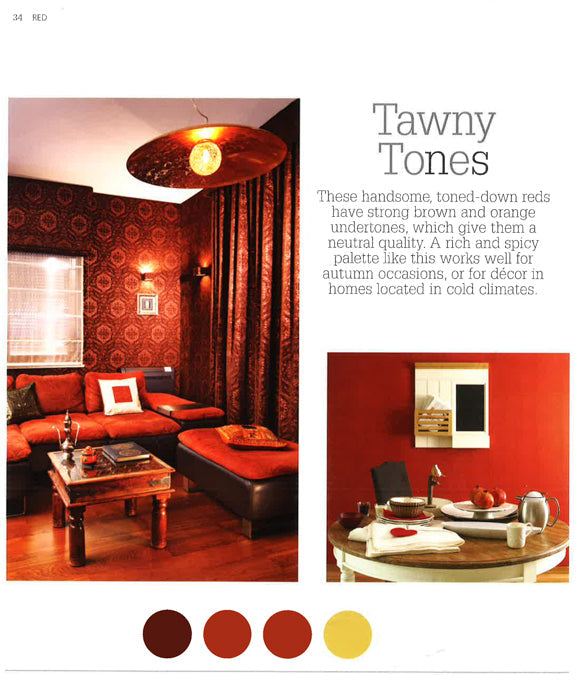 34 RED

Tawny Tones

These handsome, toned-down reds have strong brown and orange undertones, which give them a neutral quality. A rich and spicy palette like this works well for autumn occasions, or for décor in homes located in cold climates.